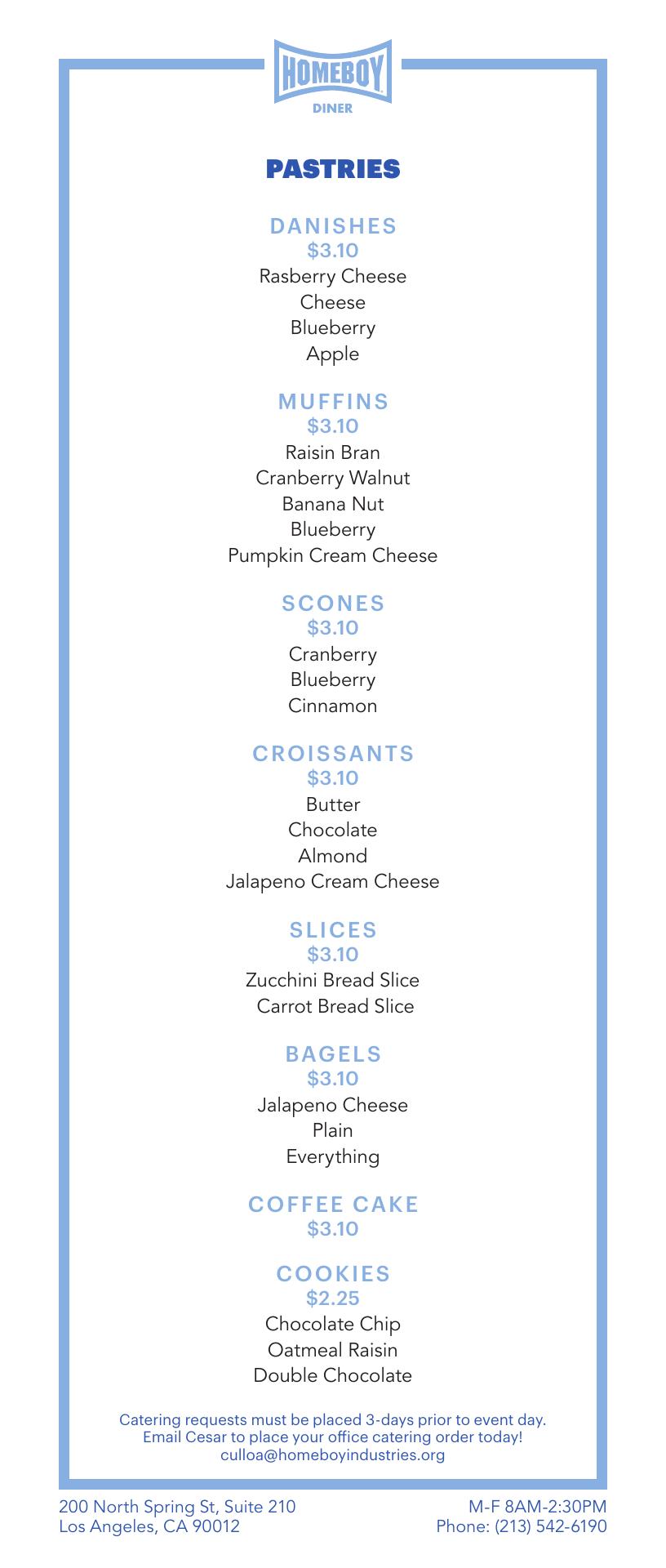 HOMEBOY
DINER

PASTRIES

DANISHES
$3.10
Rasberry Cheese
Cheese
Blueberry
Apple

MUFFINS
$3.10
Raisin Bran
Cranberry Walnut
Banana Nut
Blueberry
Pumpkin Cream Cheese

SCONES
$3.10
Cranberry
Blueberry
Cinnamon

CROISSANTS
$3.10
Butter
Chocolate
Almond
Jalapeno Cream Cheese

SLICES
$3.10
Zucchini Bread Slice
Carrot Bread Slice

BAGELS
$3.10
Jalapeno Cheese
Plain
Everything

COFFEE CAKE
$3.10

COOKIES
$2.25
Chocolate Chip
Oatmeal Raisin
Double Chocolate

Catering requests must be placed 3-days prior to event day.
Email Cesar to place your office catering order today!
culloa@homeboyindustries.org

200 North Spring St, Suite 210
Los Angeles, CA 90012

M-F 8AM-2:30PM
Phone: (213) 542-6190